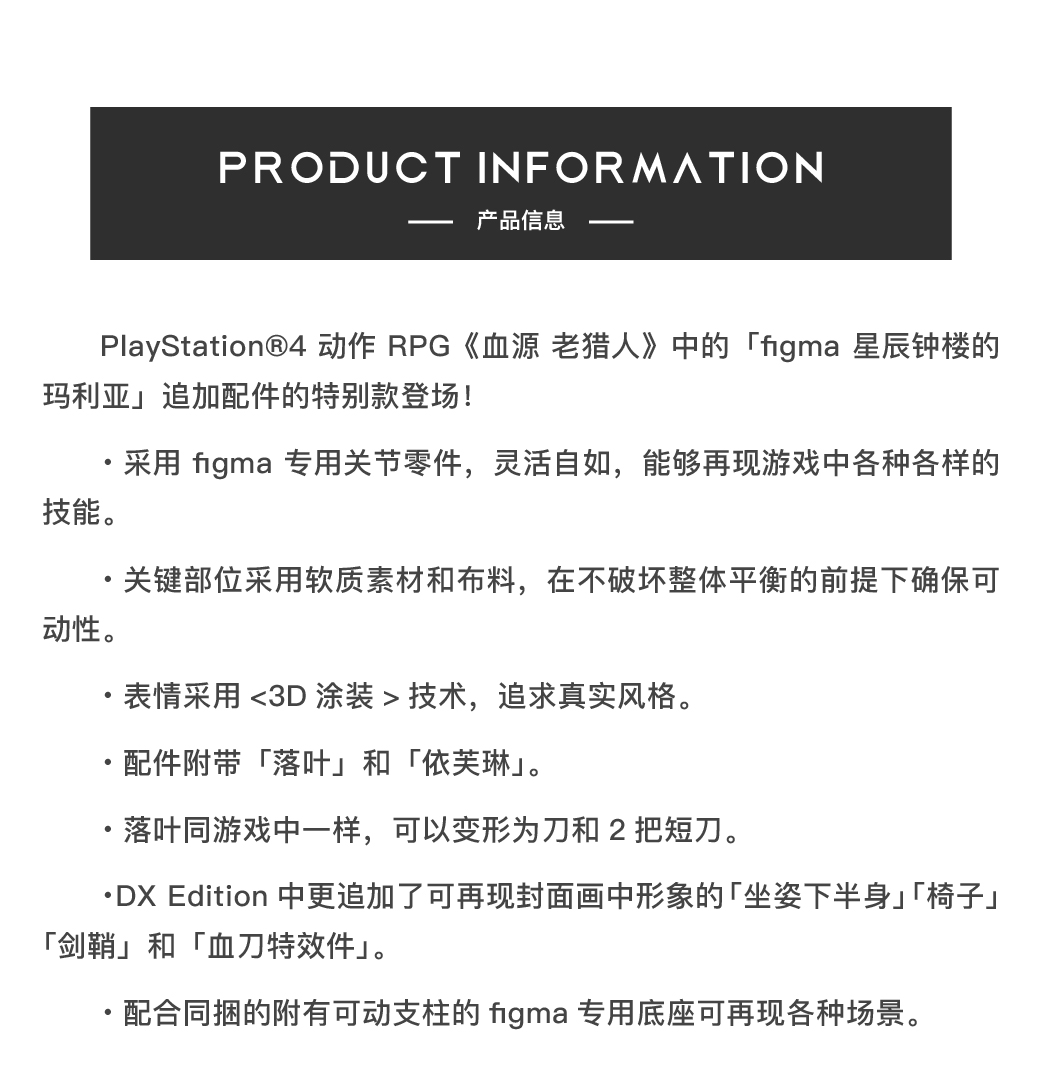 PRODUCT INFORMATION

—— 产品信息 ——

PlayStation®4 动作 RPG《血源 老猎人》中的「figma 星辰钟楼的玛利亚」追加配件的特别款登场！

・采用 figma 专用关节零件，灵活自如，能够再现游戏中各种各样的技能。

・关键部位采用软质素材和布料，在不破坏整体平衡的前提下确保可动性。

・表情采用 <3D 涂装 > 技术，追求真实风格。

・配件附带「落叶」和「依芙琳」。

・落叶同游戏中一样，可以变形为刀和 2 把短刀。

・DX Edition 中更追加了可再现封面画中形象的「坐姿下半身」「椅子」「剑鞘」和「血刀特效件」。

・配合同捆的附有可动支柱的 figma 专用底座可再现各种场景。